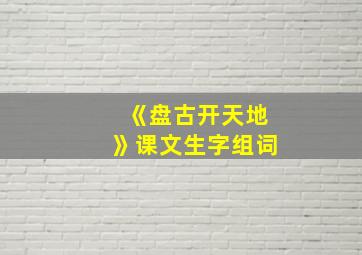 《盘古开天地》课文生字组词